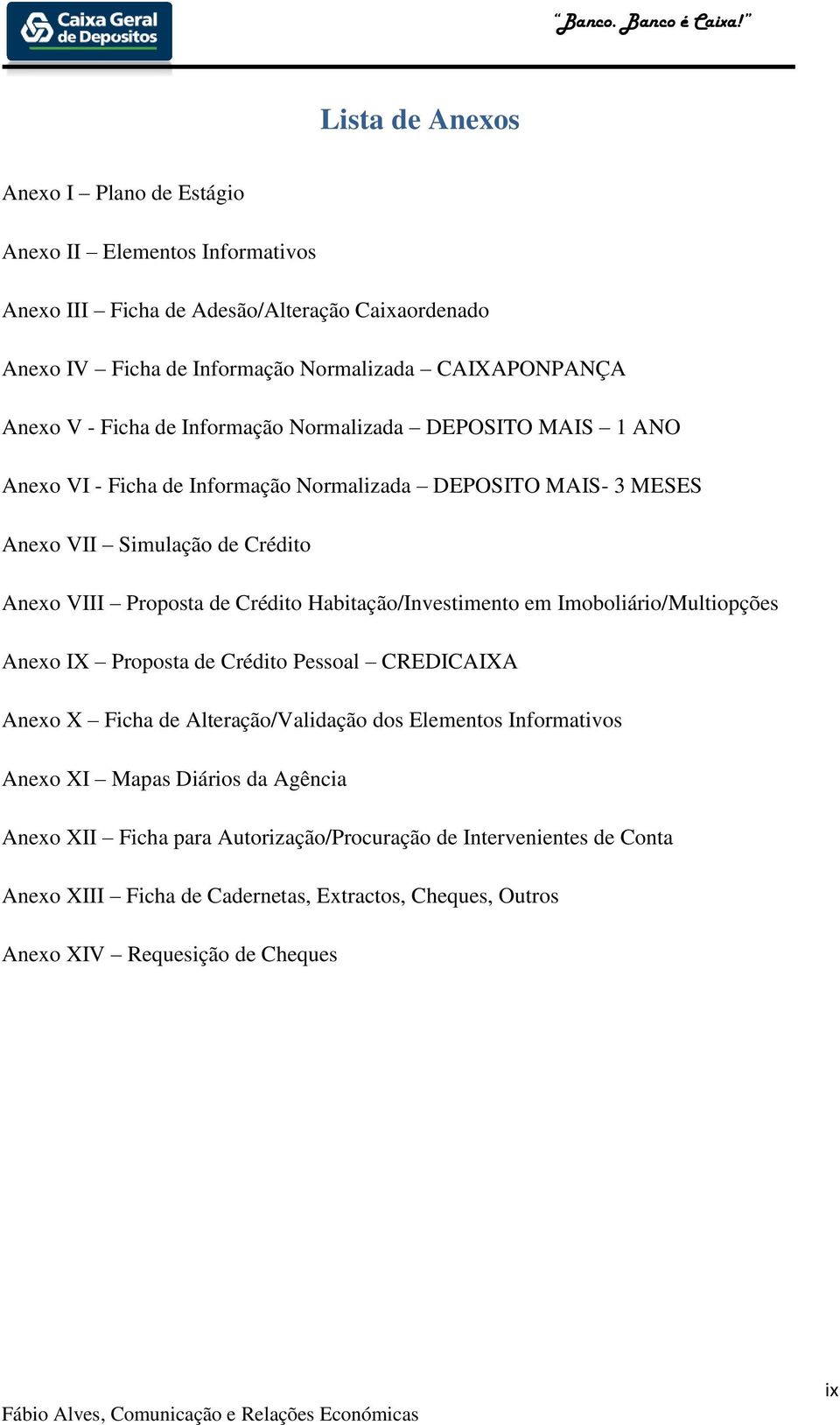 Caixa Geral de Depositos

"Banco. Banco é Caixa!"

Lista de Anexos

Anexo I – Plano de Estágio

Anexo II – Elementos Informativos

Anexo III – Ficha de Adesão/Alteração Caixaordenado

Anexo IV – Ficha de Informação Normalizada – CAIXAPONPANÇA

Anexo V - Ficha de Informação Normalizada – DEPOSITO MAIS – 1 ANO

Anexo VI - Ficha de Informação Normalizada – DEPOSITO MAIS- 3 MESES

Anexo VII – Simulação de Crédito

Anexo VIII – Proposta de Crédito Habitação/Investimento em Imoboliário/Multiopções

Anexo IX – Proposta de Crédito Pessoal – CREDICAIXA

Anexo X – Ficha de Alteração/Validação dos Elementos Informativos

Anexo XI – Mapas Diários da Agência

Anexo XII – Ficha para Autorização/Procuração de Intervenientes de Conta

Anexo XIII – Ficha de Cadernetas, Extractos, Cheques, Outros

Anexo XIV – Requesição de Cheques

ix

Fábio Alves, Comunicação e Relações Económicas